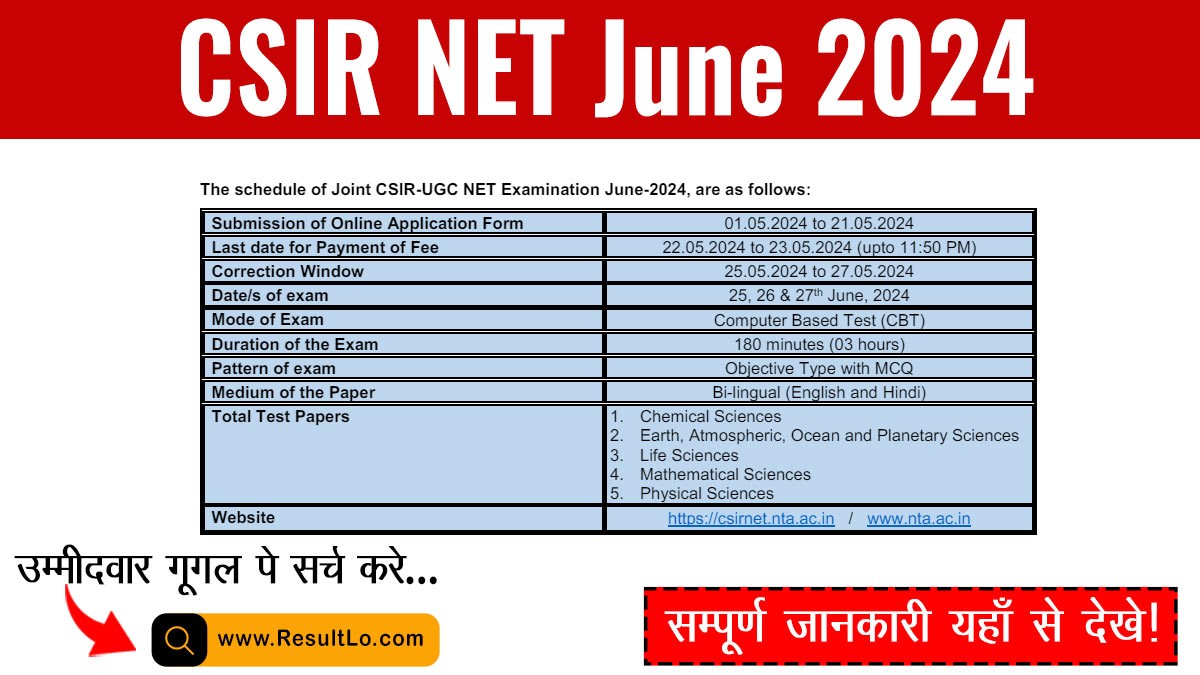 CSIR NET June 2024

The schedule of Joint CSIR-UGC NET Examination June-2024, are as follows:

| Submission of Online Application Form | 01.05.2024 to 21.05.2024 |
|---|---|
| Last date for Payment of Fee | 22.05.2024 to 23.05.2024 (upto 11:50 PM) |
| Correction Window | 25.05.2024 to 27.05.2024 |
| Date/s of exam | 25, 26 & 27$^{th}$ June, 2024 |
| Mode of Exam | Computer Based Test (CBT) |
| Duration of the Exam | 180 minutes (03 hours) |
| Pattern of exam | Objective Type with MCQ |
| Medium of the Paper | Bi-lingual (English and Hindi) |
| Total Test Papers | 1. Chemical Sciences 2. Earth, Atmospheric, Ocean and Planetary Sciences 3. Life Sciences 4. Mathematical Sciences 5. Physical Sciences |
| Website | https://csirnet.nta.ac.in / www.nta.ac.in |

उम्मीदवार गूगल पे सर्च करे...

www.ResultLo.com

सम्पूर्ण जानकारी यहाँ से देखे!